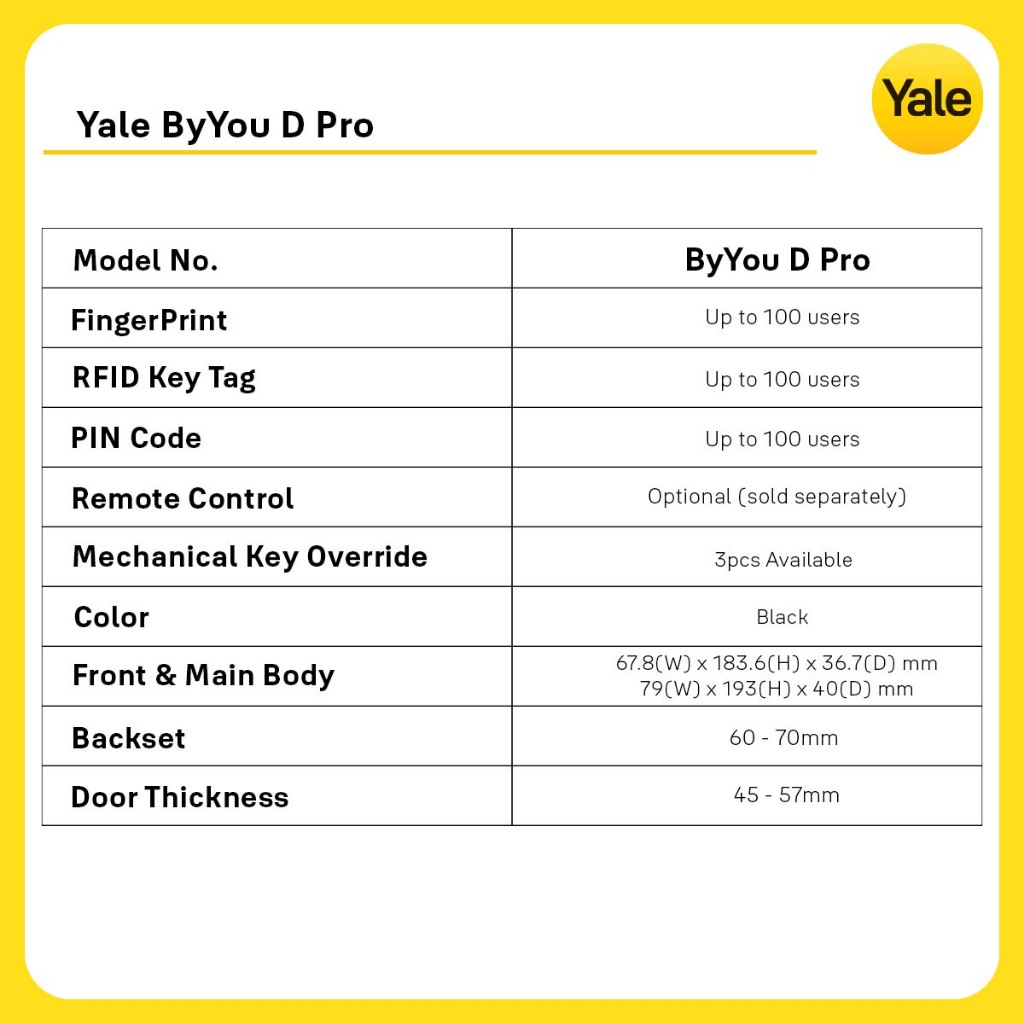 Yale ByYou D Pro

Yale

| Model No. | ByYou D Pro |
|---|---|
| FingerPrint | Up to 100 users |
| RFID Key Tag | Up to 100 users |
| PIN Code | Up to 100 users |
| Remote Control | Optional (sold separately) |
| Mechanical Key Override | 3pcs Available |
| Color | Black |
| Front & Main Body | 67.8(W) x 183.6(H) x 36.7(D) mm 79(W) x 193(H) x 40(D) mm |
| Backset | 60 - 70mm |
| Door Thickness | 45 - 57mm |